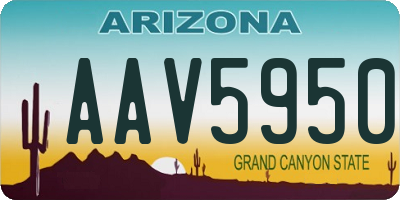 ARIZONA

AAV5950

GRAND CANYON STATE